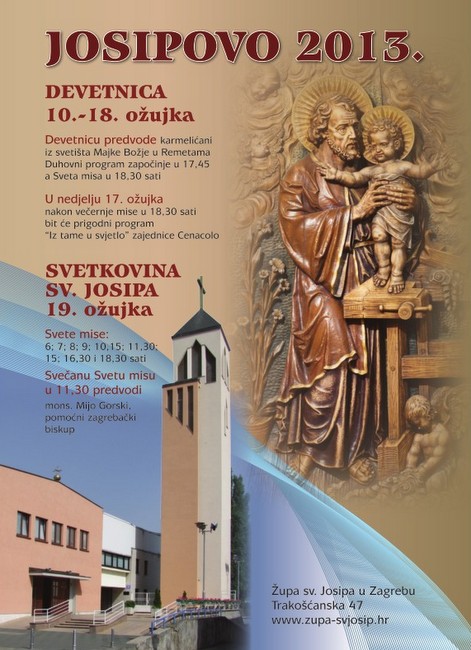 JOSIPOVO 2013.

DEVETNICA
10.-18. ožujka

Devetnicu predvode karmelićani iz svetišta Majke Božje u Remetama Duhovni program započinje u 17,45 a Sveta misa u 18,30 sati

U nedjelju 17. ožujka nakon večernje mise u 18,30 sati bit će prigodni program "Iz tame u svjetlo" zajednice Cenacolo

SVETKOVINA
SV. JOSIPA
19. ožujka

Svete mise:
6; 7; 8; 9; 10,15; 11,30; 15; 16,30 i 18,30 sati

Svečanu Svetu misu u 11,30 predvodi
mons. Mijo Gorski, pomoćni zagrebački biskup

Župa sv. Josipa u Zagrebu
Trakošćanska 47
www.zupa-svjosip.hr